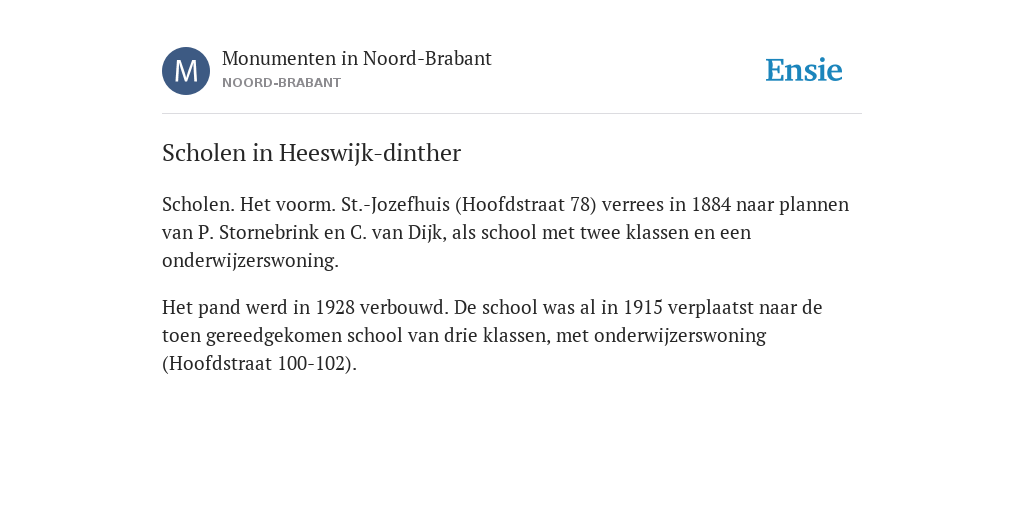 M

Monumenten in Noord-Brabant
NOORD-BRABANT

Ensie

Scholen in Heeswijk-dinther

Scholen. Het voorm. St.-Jozefhuis (Hoofdstraat 78) verrees in 1884 naar plannen van P. Stornebrink en C. van Dijk, als school met twee klassen en een onderwijzerswoning.

Het pand werd in 1928 verbouwd. De school was al in 1915 verplaatst naar de toen gereedgekomen school van drie klassen, met onderwijzerswoning (Hoofdstraat 100-102).